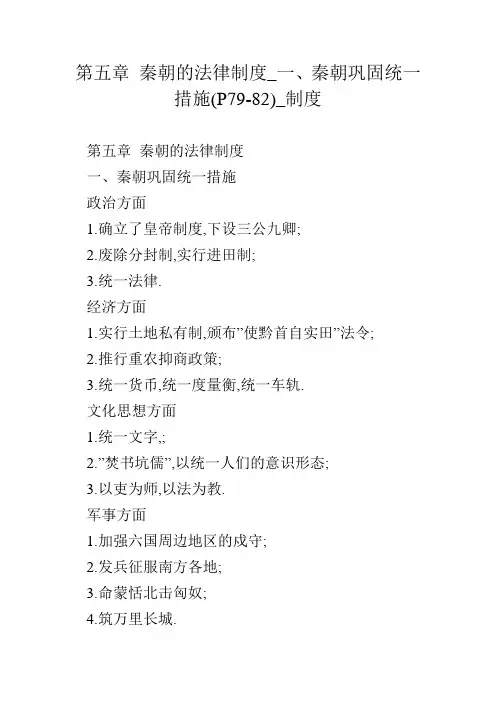 第五章 秦朝的法律制度_一、秦朝巩固统一措施(P79-82)_制度

第五章 秦朝的法律制度
一、秦朝巩固统一措施
政治方面
1.确立了皇帝制度,下设三公九卿;
2.废除分封制,实行进田制;
3.统一法律.
经济方面
1.实行土地私有制,颁布”使黔首自实田”法令;
2.推行重农抑商政策;
3.统一货币,统一度量衡,统一车轨.
文化思想方面
1.统一文字,;
2.”焚书坑儒”,以统一人们的意识形态;
3.以吏为师,以法为教.
军事方面
1.加强六国周边地区的戍守;
2.发兵征服南方各地;
3.命蒙恬北击匈奴;
4.筑万里长城.